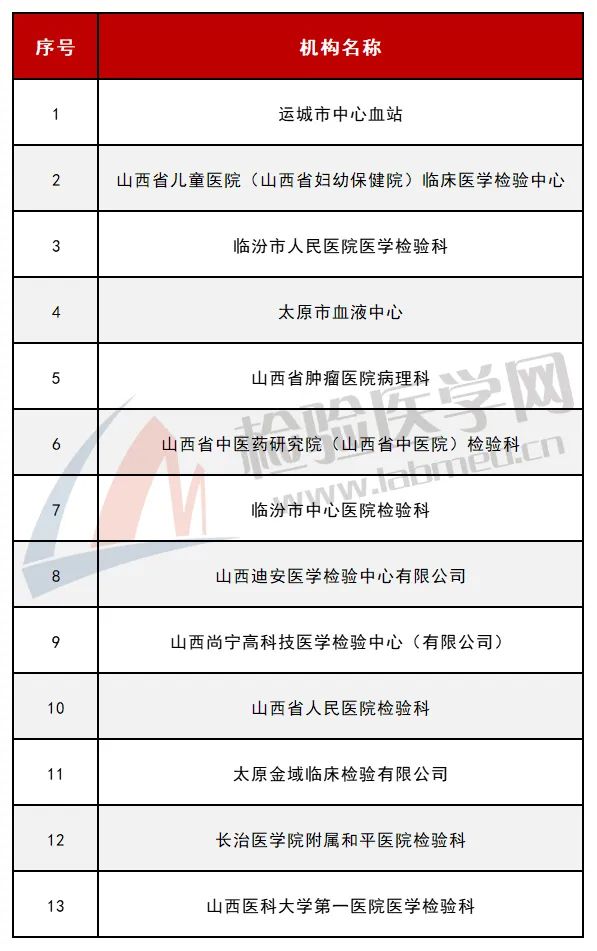 | 序号 | 机构名称 |
|---|---|
| 1 | 运城市中心血站 |
| 2 | 山西省儿童医院（山西省妇幼保健院）临床医学检验中心 |
| 3 | 临汾市人民医院医学检验科 |
| 4 | 太原市血液中心 |
| 5 | 山西省肿瘤医院病理科 |
| 6 | 山西省中医药研究院（山西省中医院）检验科 |
| 7 | 临汾市中心医院检验科 |
| 8 | 山西迪安医学检验中心有限公司 |
| 9 | 山西尚宁高科技医学检验中心（有限公司） |
| 10 | 山西省人民医院检验科 |
| 11 | 太原金域临床检验有限公司 |
| 12 | 长治医学院附属和平医院检验科 |
| 13 | 山西医科大学第一医院医学检验科 |

检验医学网
www.labmed.cn